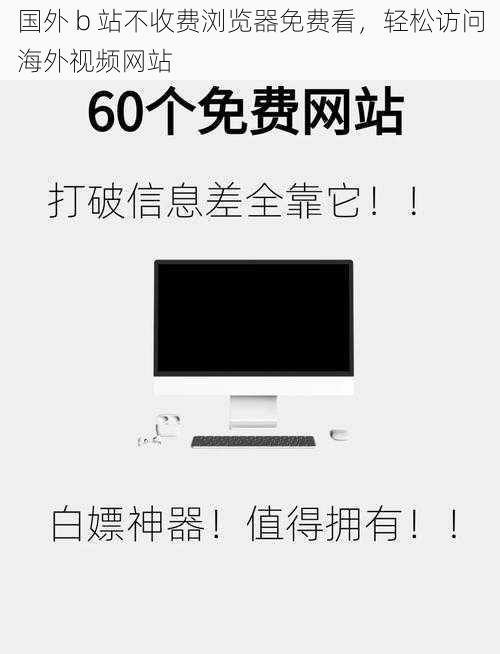 国外 b 站不收费浏览器免费看，轻松访问海外视频网站

60个免费网站

打破信息差全靠它！！

白嫖神器！值得拥有！！